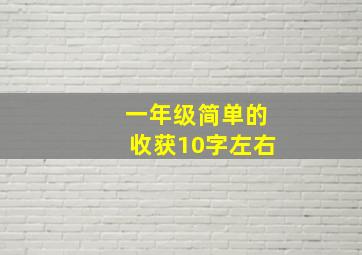 一年级简单的
收获10字左右